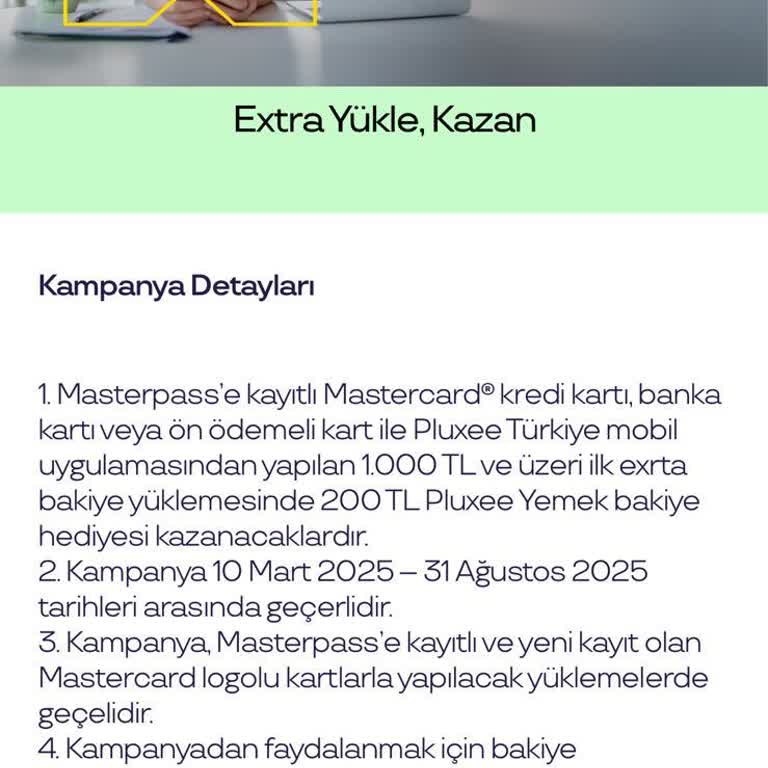 Extra Yükle, Kazan

Kampanya Detayları

1. Masterpass'e kayıtlı Mastercard® kredi kartı, banka kartı veya ön ödemeli kart ile Pluxee Türkiye mobil uygulamasından yapılan 1.000 TL ve üzeri ilk exrta bakiye yüklemesinde 200 TL Pluxee Yemek bakiye hediyesi kazanacaklardır.
2. Kampanya 10 Mart 2025 – 31 Ağustos 2025 tarihleri arasında geçerlidir.
3. Kampanya, Masterpass'e kayıtlı ve yeni kayıt olan Mastercard logolu kartlarla yapılacak yüklemelerde geçelidir.
4. Kampanyadan faydalanmak için bakiye